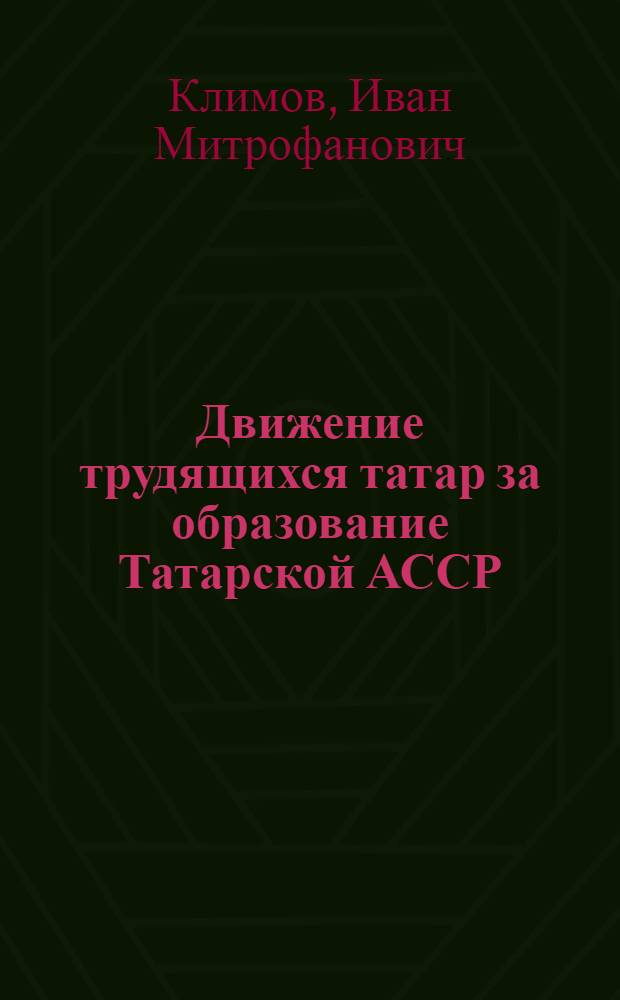 Климов, Иван Митрофанович

Движение трудящихся татар за образование Татарской АССР